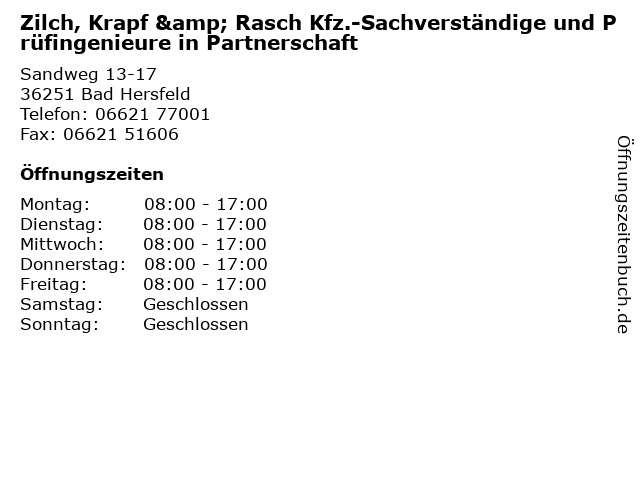 Zilch, Krapf &amp; Rasch Kfz.-Sachverständige und Prüfingenieure in Partnerschaft

Sandweg 13-17
36251 Bad Hersfeld
Telefon: 06621 77001
Fax: 06621 51606

Öffnungszeiten

Montag: 08:00 - 17:00
Dienstag: 08:00 - 17:00
Mittwoch: 08:00 - 17:00
Donnerstag: 08:00 - 17:00
Freitag: 08:00 - 17:00
Samstag: Geschlossen
Sonntag: Geschlossen

Öffnungszeitenbuch.de